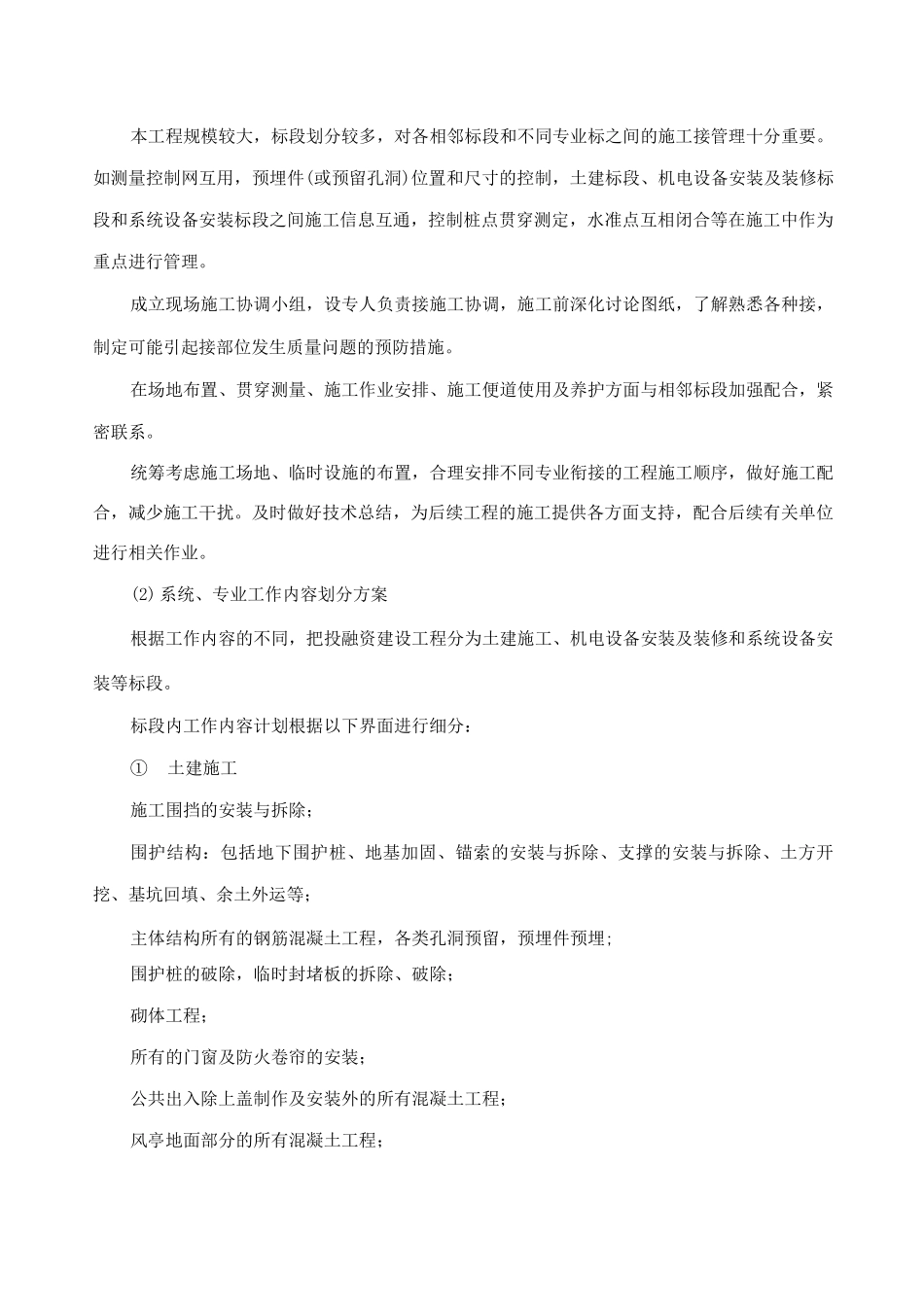 本工程规模较大，标段划分较多，对各相邻标段和不同专业标之间的施工接管理十分重要。如测量控制网互用，预埋件(或预留孔洞)位置和尺寸的控制，土建标段、机电设备安装及装修标段和系统设备安装标段之间施工信息互通，控制桩点贯穿测定，水准点互相闭合等在施工中作为重点进行管理。

成立现场施工协调小组，设专人负责接施工协调，施工前深化讨论图纸，了解熟悉各种接，制定可能引起接部位发生质量问题的预防措施。

在场地布置、贯穿测量、施工作业安排、施工便道使用及养护方面与相邻标段加强配合，紧密联系。

统筹考虑施工场地、临时设施的布置，合理安排不同专业衔接的工程施工顺序，做好施工配合，减少施工干扰。及时做好技术总结，为后续工程的施工提供各方面支持，配合后续有关单位进行相关作业。

⑵系统、专业工作内容划分方案

根据工作内容的不同，把投融资建设工程分为土建施工、机电设备安装及装修和系统设备安装等标段。

标段内工作内容计划根据以下界面进行细分：

① 土建施工

施工围挡的安装与拆除；

围护结构：包括地下围护桩、地基加固、锚索的安装与拆除、支撑的安装与拆除、土方开挖、基坑回填、余土外运等；

主体结构所有的钢筋混凝土工程，各类孔洞预留，预埋件预埋；

围护桩的破除，临时封堵板的拆除、破除；

砌体工程；

所有的门窗及防火卷帘的安装；

公共出入除上盖制作及安装外的所有混凝土工程；

风亭地面部分的所有混凝土工程；